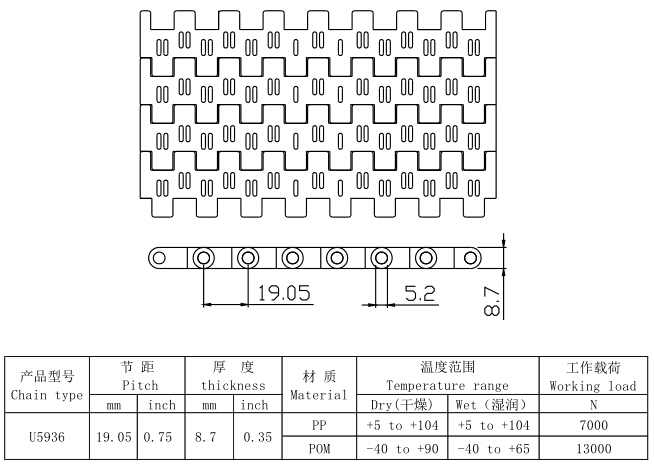 19.05

5.2

8.7

| 产品型号 Chain type | 节 距 Pitch | | 厚 度 thickness | | 材 质 Material | 温度范围 Temperature range | | 工作载荷 Working load |
|---|---|---|---|---|---|---|---|---|
| | mm | inch | mm | inch | | Dry(干燥) | Wet (湿润) | N |
| U5936 | 19.05 | 0.75 | 8.7 | 0.35 | PP | +5 to +104 | +5 to +104 | 7000 |
| | | | | | POM | -40 to +90 | -40 to +65 | 13000 |